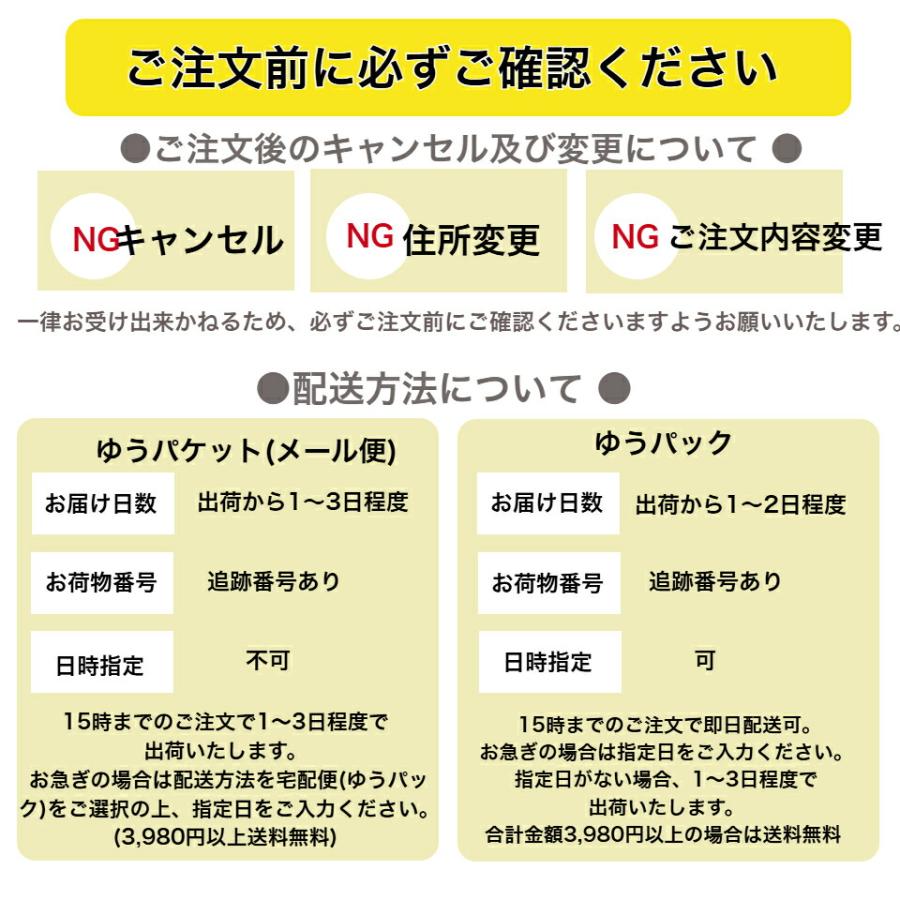 ご注文前に必ずご確認ください

●ご注文後のキャンセル及び変更について ●

NGキャンセル

NG 住所変更

NG ご注文内容変更

一律お受け出来かねるため、必ずご注文前にご確認くださいますようお願いいたします。

●配送方法について ●

ゆうパケット(メール便)

| お届け日数 | 出荷から1〜3日程度 |
|---|---|
| お荷物番号 | 追跡番号あり |
| 日時指定 | 不可 |

15時までのご注文で1〜3日程度で出荷いたします。
お急ぎの場合は配送方法を宅配便(ゆうパック)をご選択の上、指定日をご入力ください。
(3,980円以上送料無料)

ゆうパック

| お届け日数 | 出荷から1〜2日程度 |
|---|---|
| お荷物番号 | 追跡番号あり |
| 日時指定 | 可 |

15時までのご注文で即日配送可。
お急ぎの場合は指定日をご入力ください。
指定日がない場合、1〜3日程度で出荷いたします。
合計金額3,980円以上の場合は送料無料